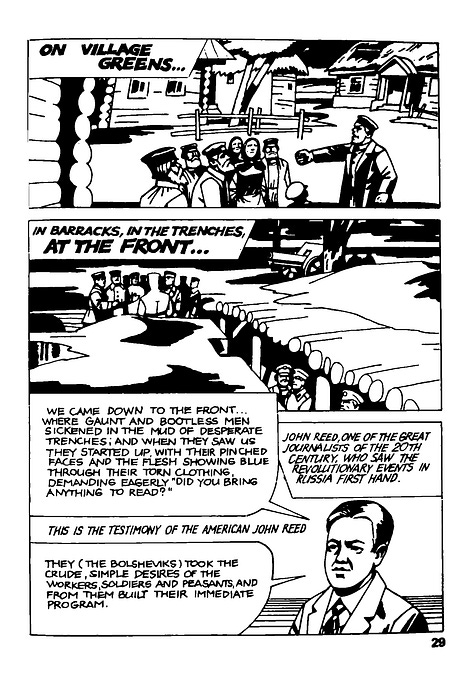 ON VILLAGE GREENS...

IN BARRACKS, IN THE TRENCHES, AT THE FRONT...

WE CAME DOWN TO THE FRONT... WHERE GAUNT AND BOOTLESS MEN SICKENED IN THE MUD OF DESPERATE TRENCHES; AND WHEN THEY SAW US THEY STARTED UP, WITH THEIR PINCHED FACES AND THE FLESH SHOWING BLUE THROUGH THEIR TORN CLOTHING, DEMANDING EAGERLY "DID YOU BRING ANYTHING TO READ?"

JOHN REED, ONE OF THE GREAT JOURNALISTS OF THE 20TH CENTURY, WHO SAW THE REVOLUTIONARY EVENTS IN RUSSIA FIRST HAND.

THIS IS THE TESTIMONY OF THE AMERICAN JOHN REED

THEY (THE BOLSHEVIKS) TOOK THE CRUDE, SIMPLE DESIRES OF THE WORKERS, SOLDIERS AND PEASANTS, AND FROM THEM BUILT THEIR IMMEDIATE PROGRAM.

29